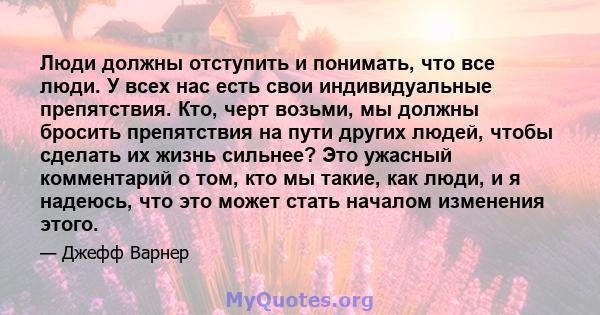 Люди должны отступить и понимать, что все люди. У всех нас есть свои индивидуальные препятствия. Кто, черт возьми, мы должны бросить препятствия на пути других людей, чтобы сделать их жизнь сильнее? Это ужасный комментарий о том, кто мы такие, как люди, и я надеюсь, что это может стать началом изменения этого.

— Джефф Варнер

MyQuotes.org